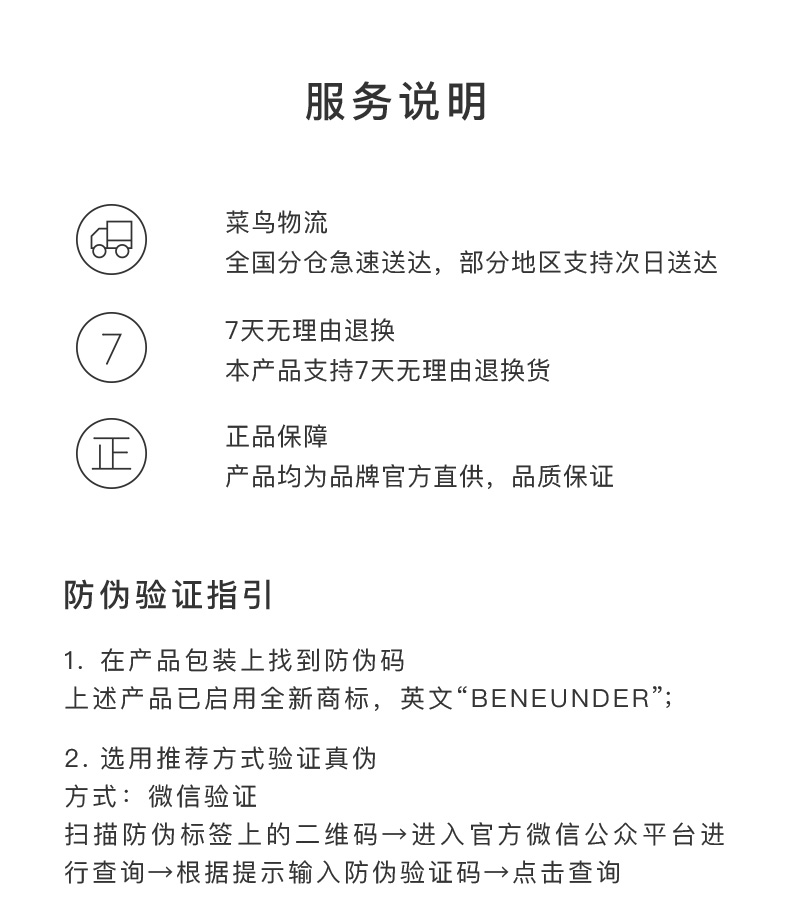 服务说明

菜鸟物流
全国分仓急速送达，部分地区支持次日送达

7

7天无理由退换
本产品支持7天无理由退换货

正

正品保障
产品均为品牌官方直供，品质保证

防伪验证指引

1. 在产品包装上找到防伪码
上述产品已启用全新商标，英文“BENEUNDER”;

2. 选用推荐方式验证真伪
方式：微信验证
扫描防伪标签上的二维码→进入官方微信公众平台进行查询→根据提示输入防伪验证码→点击查询